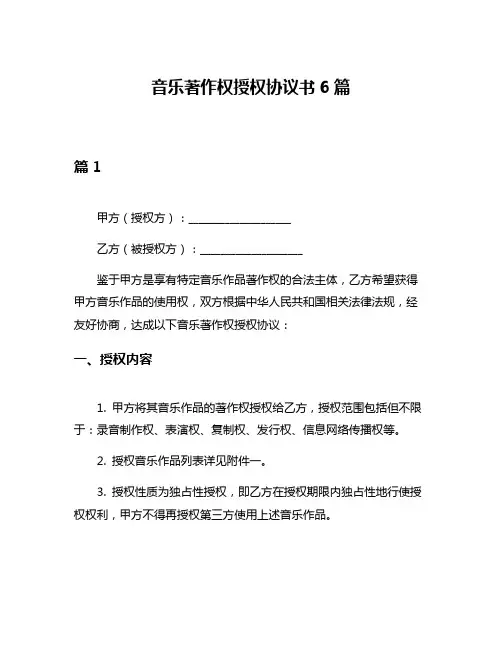 音乐著作权授权协议书 6 篇

篇 1

甲方（授权方）：__________________

乙方（被授权方）：__________________

鉴于甲方是享有特定音乐作品著作权的合法主体，乙方希望获得甲方音乐作品的使用权，双方根据中华人民共和国相关法律法规，经友好协商，达成以下音乐著作权授权协议：

一、授权内容

1. 甲方将其音乐作品的著作权授权给乙方，授权范围包括但不限于：录音制作权、表演权、复制权、发行权、信息网络传播权等。

2. 授权音乐作品列表详见附件一。

3. 授权性质为独占性授权，即乙方在授权期限内独占性地行使授权权利，甲方不得再授权第三方使用上述音乐作品。